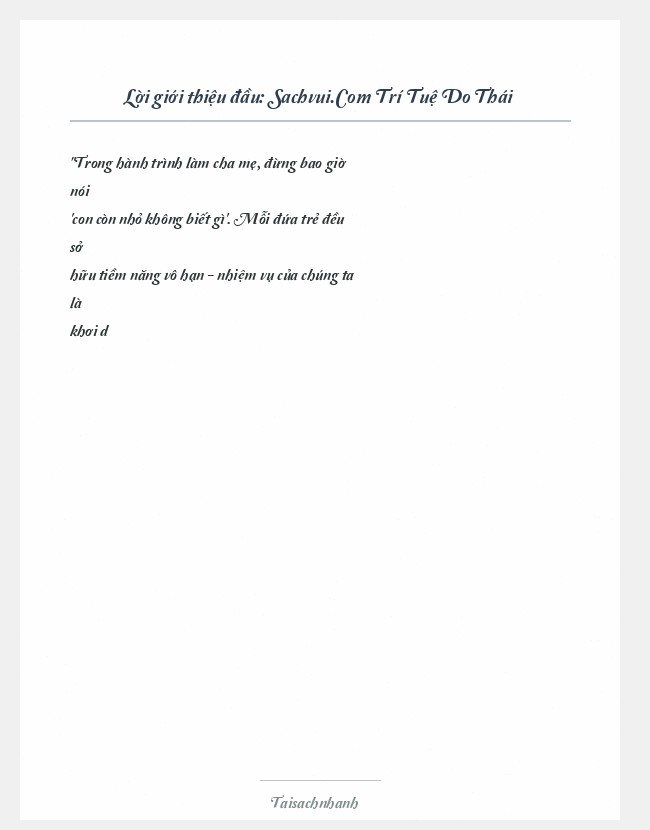 Lời giới thiệu đầu: Sachvui.Com Trí Tuệ Do Thái

"Trong hành trình làm cha mẹ, đừng bao giờ nói 'con còn nhỏ không biết gì'. Mỗi đứa trẻ đều sở hữu tiềm năng vô hạn - nhiệm vụ của chúng ta là khơi d

Taisachnhanh